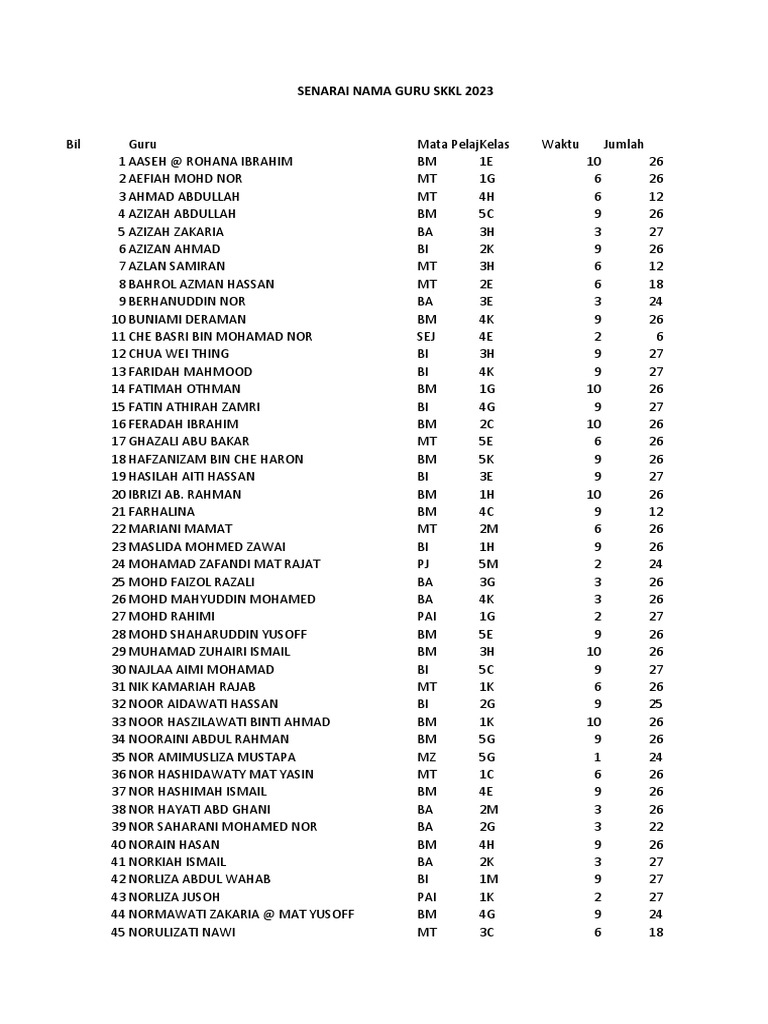 SENARAI NAMA GURU SKKL 2023

| Bil | Guru | Mata Pelaj | Kelas | Waktu | Jumlah |
|---|---|---|---|---|---|
| 1 | AASEH @ ROHANA IBRAHIM | BM | 1E | 10 | 26 |
| 2 | AEFIAH MOHD NOR | MT | 1G | 6 | 26 |
| 3 | AHMAD ABDULLAH | MT | 4H | 6 | 12 |
| 4 | AZIZAH ABDULLAH | BM | 5C | 9 | 26 |
| 5 | AZIZAH ZAKARIA | BA | 3H | 3 | 27 |
| 6 | AZIZAN AHMAD | BI | 2K | 9 | 26 |
| 7 | AZLAN SAMIRAN | MT | 3H | 6 | 12 |
| 8 | BAHROL AZMAN HASSAN | MT | 2E | 6 | 18 |
| 9 | BERHANUDDIN NOR | BA | 3E | 3 | 24 |
| 10 | BUNIAMI DERAMAN | BM | 4K | 9 | 26 |
| 11 | CHE BASRI BIN MOHAMAD NOR | SEJ | 4E | 2 | 6 |
| 12 | CHUA WEI THING | BI | 3H | 9 | 27 |
| 13 | FARIDAH MAHMOOD | BI | 4K | 9 | 27 |
| 14 | FATIMAH OTHMAN | BM | 1G | 10 | 26 |
| 15 | FATIN ATHIRAH ZAMRI | BI | 4G | 9 | 27 |
| 16 | FERADAH IBRAHIM | BM | 2C | 10 | 26 |
| 17 | GHAZALI ABU BAKAR | MT | 5E | 6 | 26 |
| 18 | HAFZANIZAM BIN CHE HARON | BM | 5K | 9 | 26 |
| 19 | HASILAH AITI HASSAN | BI | 3E | 9 | 27 |
| 20 | IBRIZI AB. RAHMAN | BM | 1H | 10 | 26 |
| 21 | FARHALINA | BM | 4C | 9 | 12 |
| 22 | MARIANI MAMAT | MT | 2M | 6 | 26 |
| 23 | MASLIDA MOHMED ZAWAI | BI | 1H | 9 | 26 |
| 24 | MOHAMAD ZAFANDI MAT RAJAT | PJ | 5M | 2 | 24 |
| 25 | MOHD FAIZOL RAZALI | BA | 3G | 3 | 26 |
| 26 | MOHD MAHYUDDIN MOHAMED | BA | 4K | 3 | 26 |
| 27 | MOHD RAHIMI | PAI | 1G | 2 | 27 |
| 28 | MOHD SHAHARUDDIN YUSOFF | BM | 5E | 9 | 26 |
| 29 | MUHAMAD ZUHAIRI ISMAIL | BM | 3H | 10 | 26 |
| 30 | NAJLAA AIMI MOHAMAD | BI | 5C | 9 | 27 |
| 31 | NIK KAMARIAH RAJAB | MT | 1K | 6 | 26 |
| 32 | NOOR AIDAWATI HASSAN | BI | 2G | 9 | 25 |
| 33 | NOOR HASZILAWATI BINTI AHMAD | BM | 1K | 10 | 26 |
| 34 | NOORAINI ABDUL RAHMAN | BM | 5G | 9 | 26 |
| 35 | NOR AMIMUSLIZA MUSTAPA | MZ | 5G | 1 | 24 |
| 36 | NOR HASHIDAWATY MAT YASIN | MT | 1C | 6 | 26 |
| 37 | NOR HASHIMAH ISMAIL | BM | 4E | 9 | 26 |
| 38 | NOR HAYATI ABD GHANI | BA | 2M | 3 | 26 |
| 39 | NOR SAHARANI MOHAMED NOR | BA | 2G | 3 | 22 |
| 40 | NORAIN HASAN | BM | 4H | 9 | 26 |
| 41 | NORKIAH ISMAIL | BA | 2K | 3 | 27 |
| 42 | NORLIZA ABDUL WAHAB | BI | 1M | 9 | 27 |
| 43 | NORLIZA JUSOH | PAI | 1K | 2 | 27 |
| 44 | NORMAWATI ZAKARIA @ MAT YUSOFF | BM | 4G | 9 | 24 |
| 45 | NORULIZATI NAWI | MT | 3C | 6 | 18 |